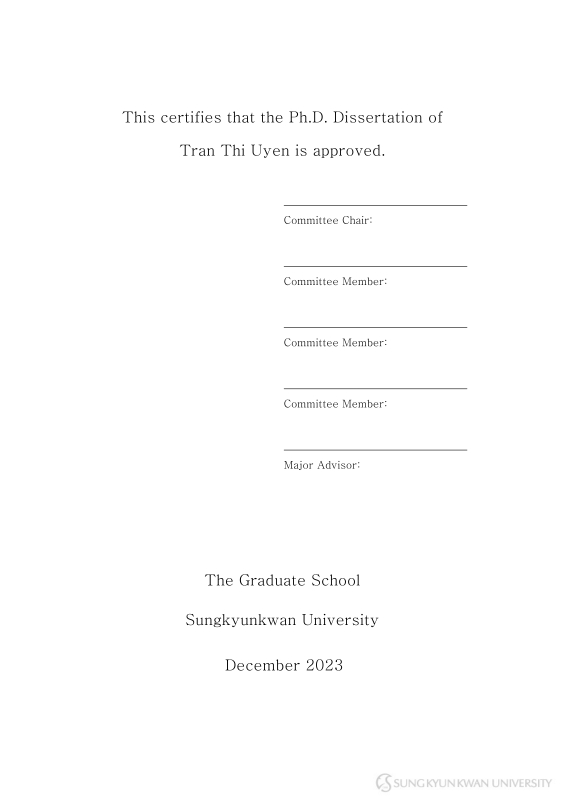 This certifies that the Ph.D. Dissertation of Tran Thi Uyen is approved.

Committee Chair:

Committee Member:

Committee Member:

Committee Member:

Major Advisor:

The Graduate School

Sungkyunkwan University

December 2023

SUNGKYUNKWAN UNIVERSITY